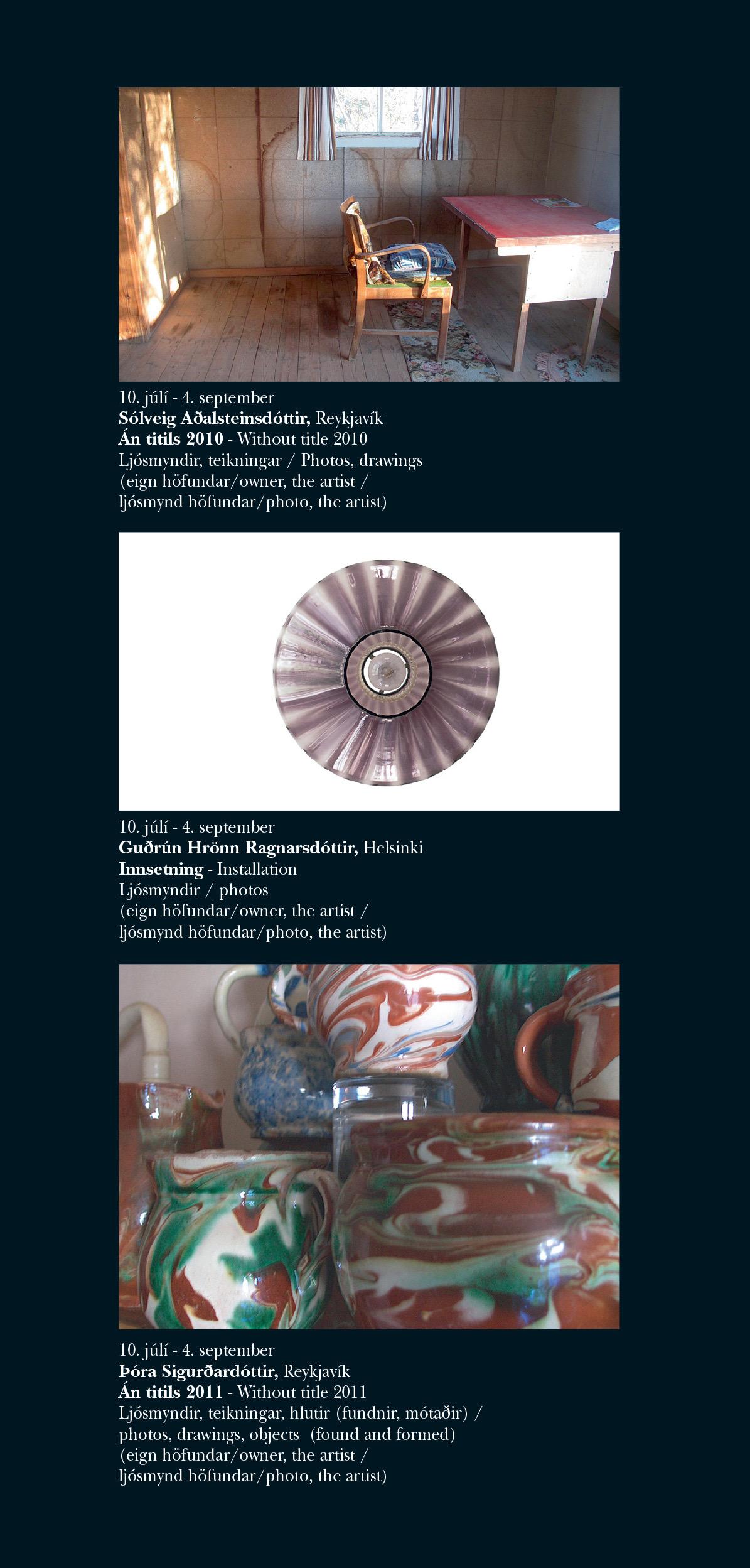 10. júlí - 4. september
Sólveig Aðalsteinsdóttir, Reykjavík
Án titils 2010 - Without title 2010
Ljósmyndir, teikningar / Photos, drawings
(eign höfundar/owner, the artist /
ljósmynd höfundar/photo, the artist)

10. júlí - 4. september
Guðrún Hrönn Ragnarsdóttir, Helsinki
Innsetning - Installation
Ljósmyndir / photos
(eign höfundar/owner, the artist /
ljósmynd höfundar/photo, the artist)

10. júlí - 4. september
Þóra Sigurðardóttir, Reykjavík
Án titils 2011 - Without title 2011
Ljósmyndir, teikningar, hlutir (fundnir, mótaðir) /
photos, drawings, objects (found and formed)
(eign höfundar/owner, the artist /
ljósmynd höfundar/photo, the artist)